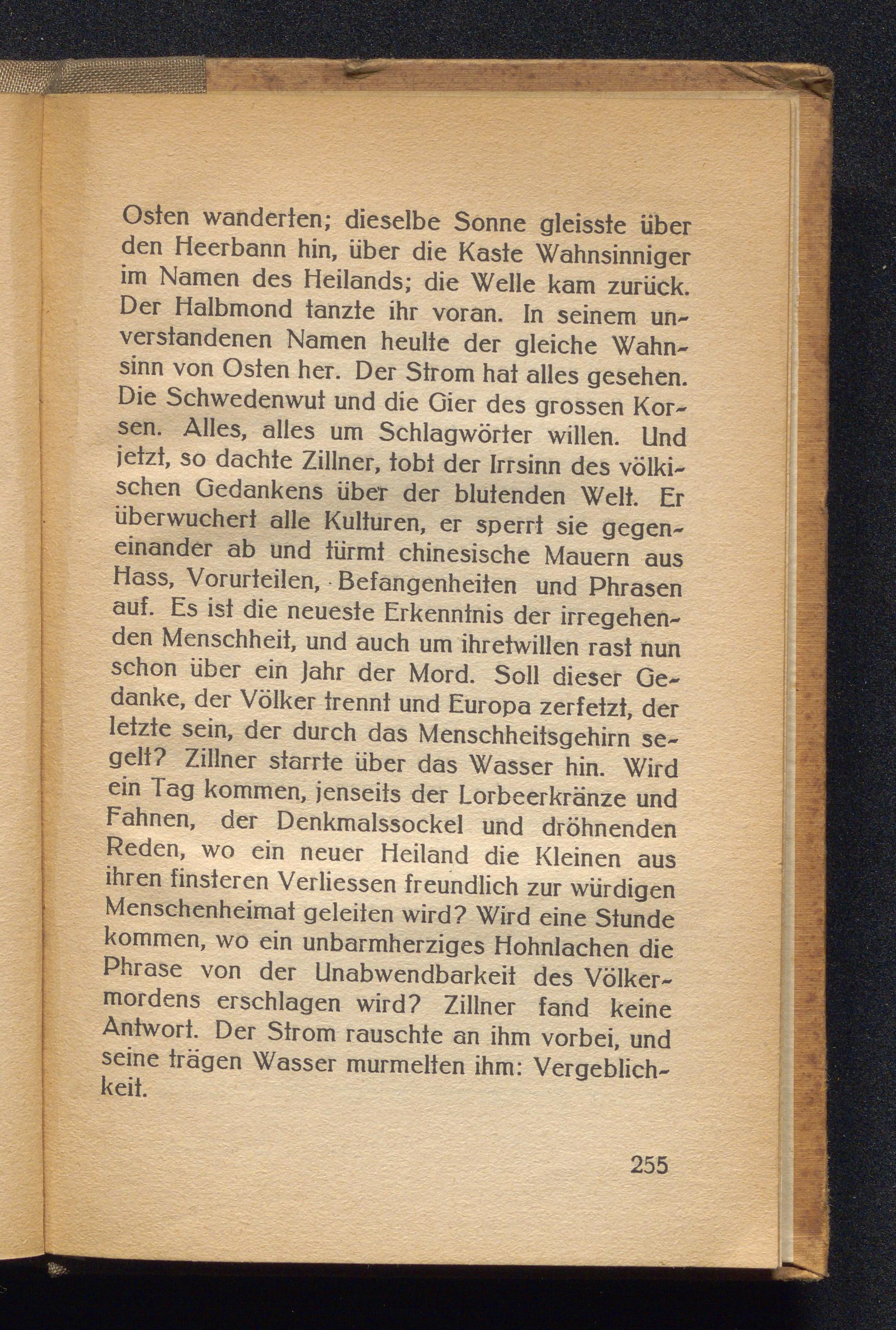 Osten wanderten; dieselbe Sonne gleisste über den Heerbann hin, über die Kaste Wahnsinniger im Namen des Heilands; die Welle kam zurück. Der Halbmond tanzte ihr voran. In seinem unverstandenen Namen heulte der gleiche Wahnsinn von Osten her. Der Strom hat alles gesehen. Die Schwedenwut und die Gier des grossen Korsen. Alles, alles um Schlagwörter willen. Und jetzt, so dachte Zillner, tobt der Irrsinn des völkischen Gedankens über der blutenden Welt. Er überwuchert alle Kulturen, er sperrt sie gegeneinander ab und türmt chinesische Mauern aus Hass, Vorurteilen, Befangenheiten und Phrasen auf. Es ist die neueste Erkenntnis der irregehenden Menschheit, und auch um ihretwillen rast nun schon über ein Jahr der Mord. Soll dieser Gedanke, der Völker trennt und Europa zerfetzt, der letzte sein, der durch das Menschheitsgehirn segelt? Zillner starrte über das Wasser hin. Wird ein Tag kommen, jenseits der Lorbeerkränze und Fahnen, der Denkmalssockel und dröhnenden Reden, wo ein neuer Heiland die Kleinen aus ihren finsteren Verliessen freundlich zur würdigen Menschenheimat geleiten wird? Wird eine Stunde kommen, wo ein unbarmherziges Hohnlachen die Phrase von der Unabwendbarkeit des Völkermordens erschlagen wird? Zillner fand keine Antwort. Der Strom rauschte an ihm vorbei, und seine trägen Wasser murmelten ihm: Vergeblichkeit.

255